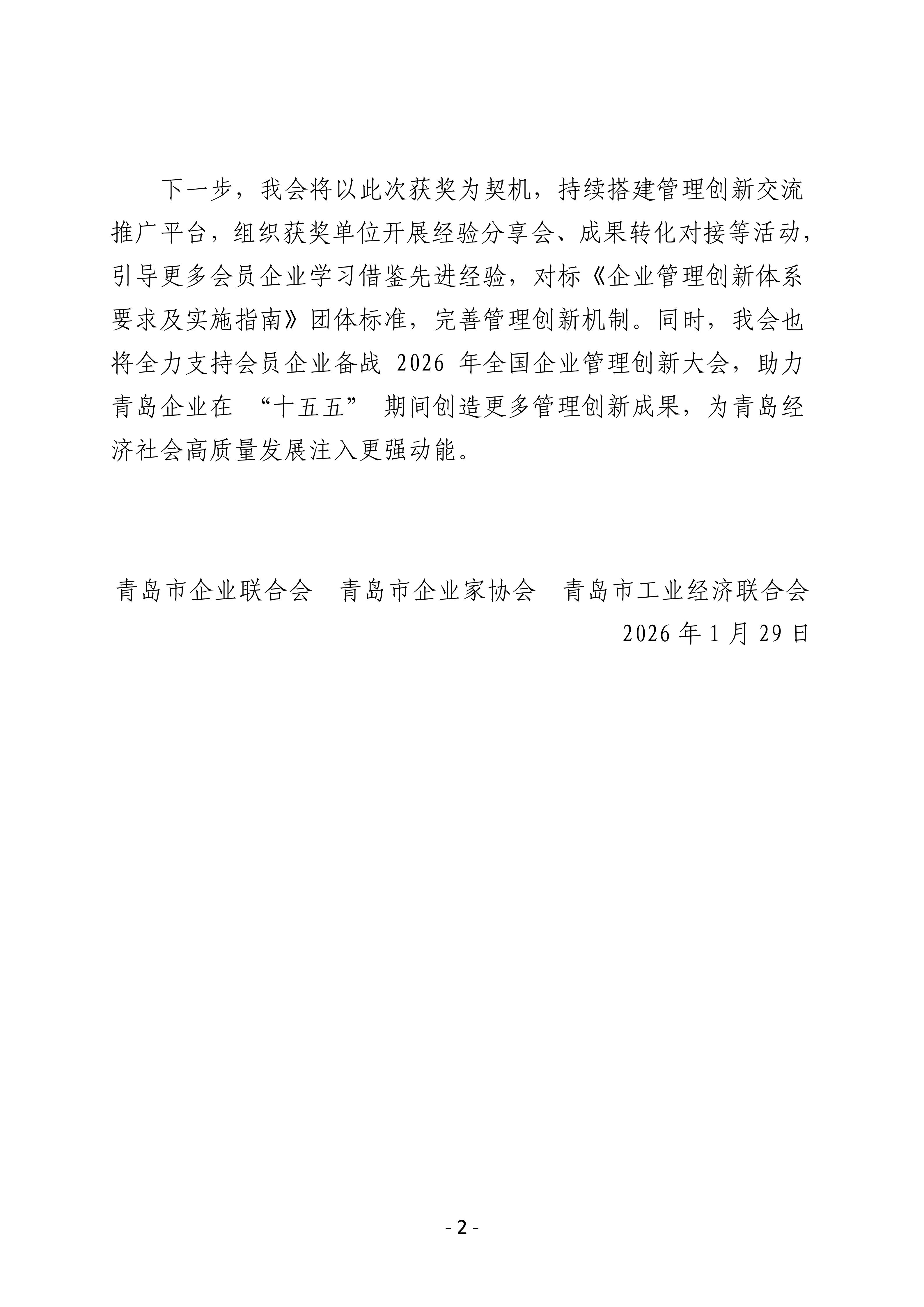 下一步，我会将以此次获奖为契机，持续搭建管理创新交流推广平台，组织获奖单位开展经验分享会、成果转化对接等活动，引导更多会员企业学习借鉴先进经验，对标《企业管理创新体系要求及实施指南》团体标准，完善管理创新机制。同时，我会也将全力支持会员企业备战 2026 年全国企业管理创新大会，助力青岛企业在 “十五五” 期间创造更多管理创新成果，为青岛经济社会高质量发展注入更强动能。

青岛市企业联合会　青岛市企业家协会　青岛市工业经济联合会
2026 年 1 月 29 日

- 2 -